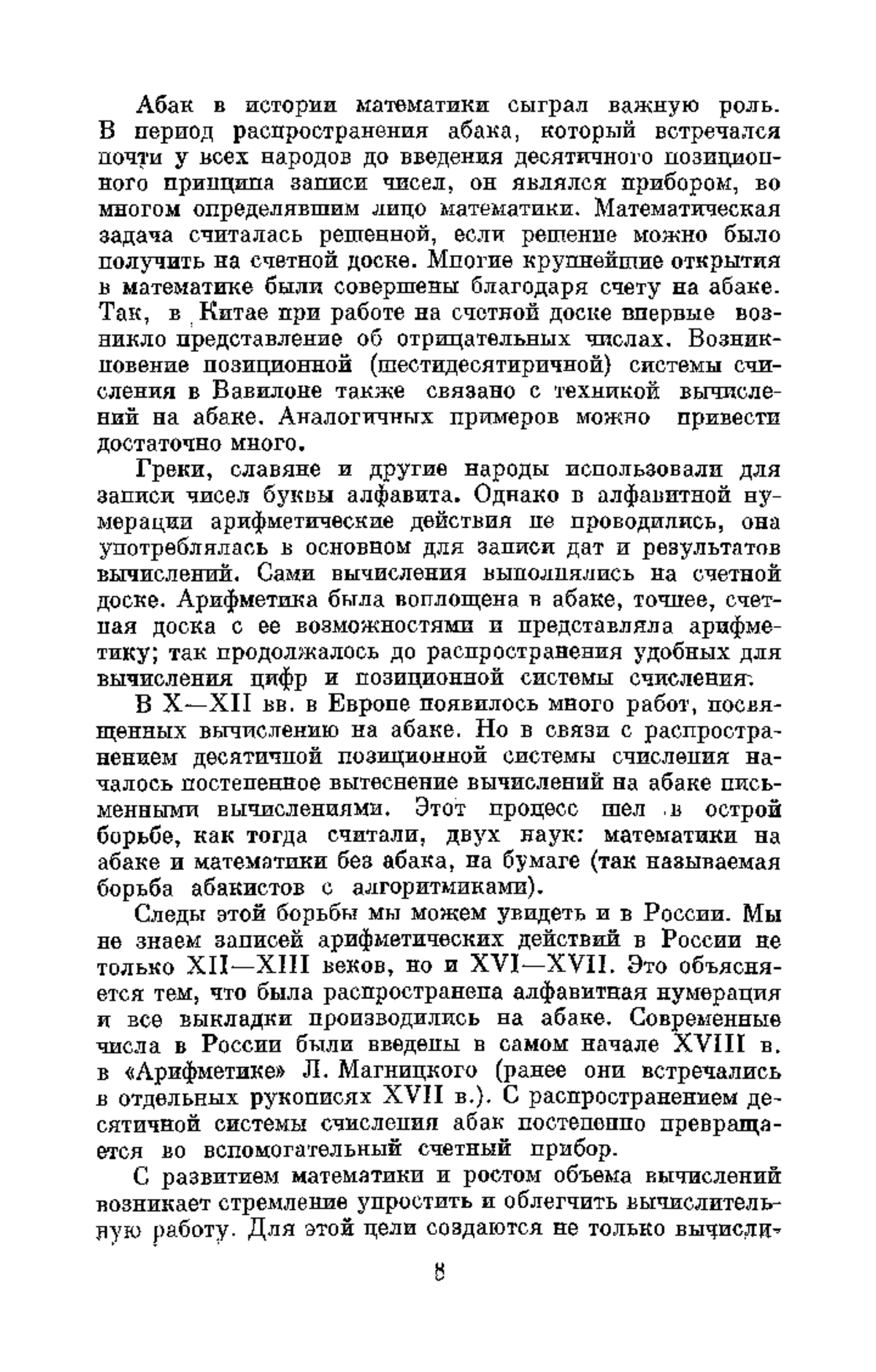 Абак в истории математики сыграл важную роль. В период распространения абака, который встречался почти у всех народов до введения десятичного позиционного принципа записи чисел, он являлся прибором, во многом определявшим лицо математики. Математическая задача считалась решенной, если решение можно было получить на счетной доске. Многие крупнейшие открытия в математике были совершены благодаря счету на абаке. Так, в Китае при работе на счетной доске впервые возникло представление об отрицательных числах. Возникновение позиционной (шестидесятиричной) системы счисления в Вавилоне также связано с техникой вычислений на абаке. Аналогичных примеров можно привести достаточно много.

Греки, славяне и другие народы использовали для записи чисел буквы алфавита. Однако в алфавитной нумерации арифметические действия не проводились, она употреблялась в основном для записи дат и результатов вычислений. Сами вычисления выполнялись на счетной доске. Арифметика была воплощена в абаке, точнее, счетная доска с ее возможностями и представляла арифметику; так продолжалось до распространения удобных для вычисления цифр и позиционной системы счисления.

В X—XII вв. в Европе появилось много работ, посвященных вычислению на абаке. Но в связи с распространением десятичной позиционной системы счисления началось постепенное вытеснение вычислений на абаке письменными вычислениями. Этот процесс шел в острой борьбе, как тогда считали, двух наук: математики на абаке и математики без абака, на бумаге (так называемая борьба абакистов с алгоритмиками).

Следы этой борьбы мы можем увидеть и в России. Мы не знаем записей арифметических действий в России не только XII—XIII веков, но и XVI—XVII. Это объясняется тем, что была распространена алфавитная нумерация и все выкладки производились на абаке. Современные числа в России были введены в самом начале XVIII в. в «Арифметике» Л. Магницкого (ранее они встречались в отдельных рукописях XVII в.). С распространением десятичной системы счисления абак постепенно превращается во вспомогательный счетный прибор.

С развитием математики и ростом объема вычислений возникает стремление упростить и облегчить вычислительную работу. Для этой цели создаются не только вычисли-

8